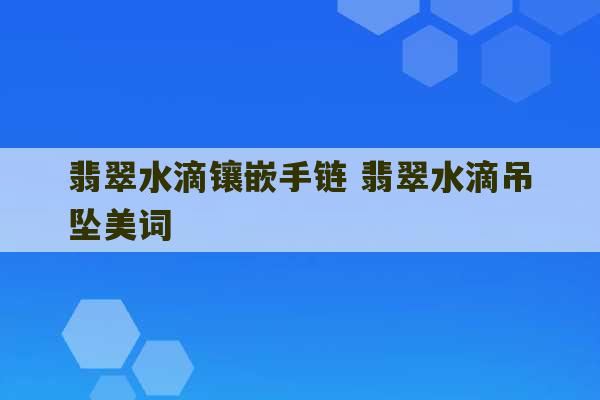 翡翠水滴镶嵌手链 翡翠水滴吊坠美词